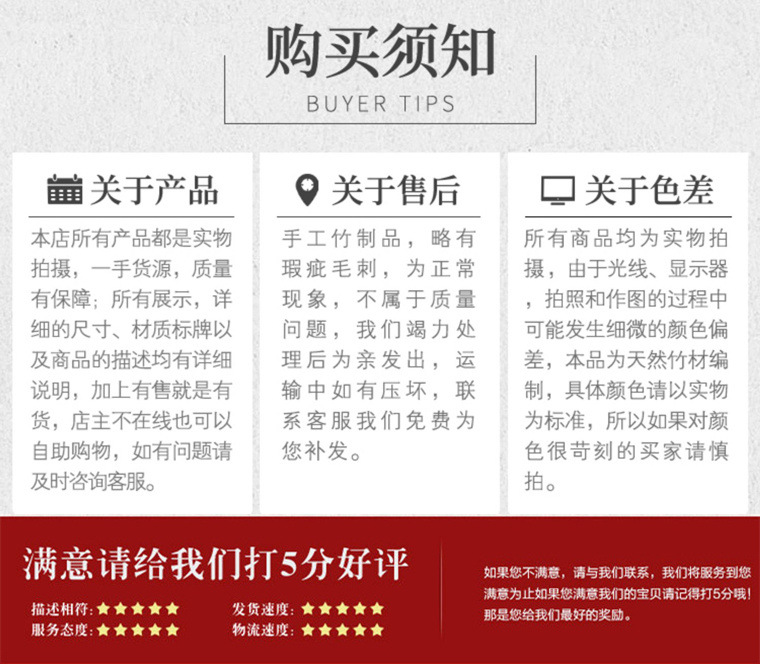 购买须知

BUYER TIPS

关于产品

本店所有产品都是实物拍摄，一手货源，质量有保障；所有展示，详细的尺寸、材质标牌以及商品的描述均有详细说明，加上有售就是有货，店主不在线也可以自助购物，如有问题请及时咨询客服。

关于售后

手工竹制品，略有瑕疵毛刺，为正常现象，不属于质量问题，我们竭力处理后为亲发出，运输中如有压坏，联系客服我们免费为您补发。

关于色差

所有商品均为实物拍摄，由于光线、显示器，拍照和作图的过程中可能发生细微的颜色偏差，本品为天然竹材编制，具体颜色请以实物为标准，所以如果对颜色很苛刻的买家请慎拍。

满意请给我们打5分好评

描述相符：★★★★★
发货速度：★★★★★
服务态度：★★★★★
物流速度：★★★★★

如果您不满意，请与我们联系，我们将服务到您满意为止如果您满意我们的宝贝请记得打5分哦！那是您给我们最好的奖励。